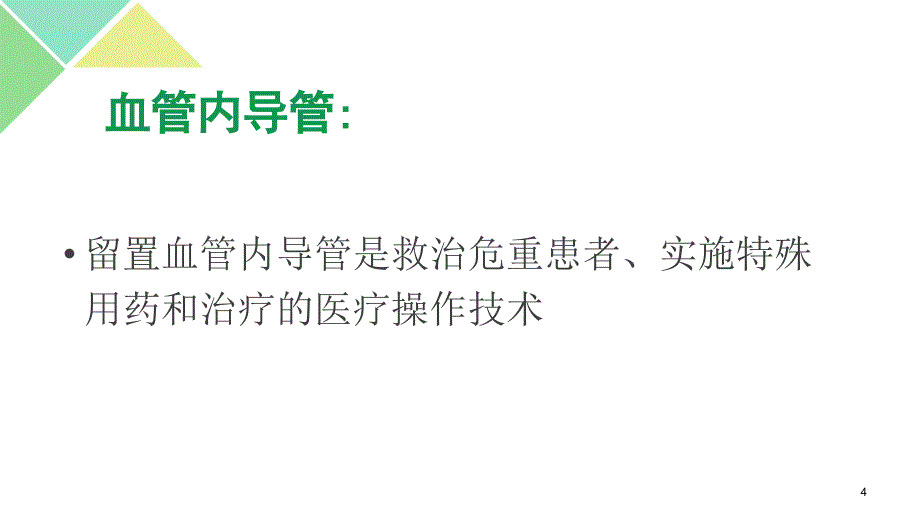 血管内导管:

• 留置血管内导管是救治危重患者、实施特殊用药和治疗的医疗操作技术

4